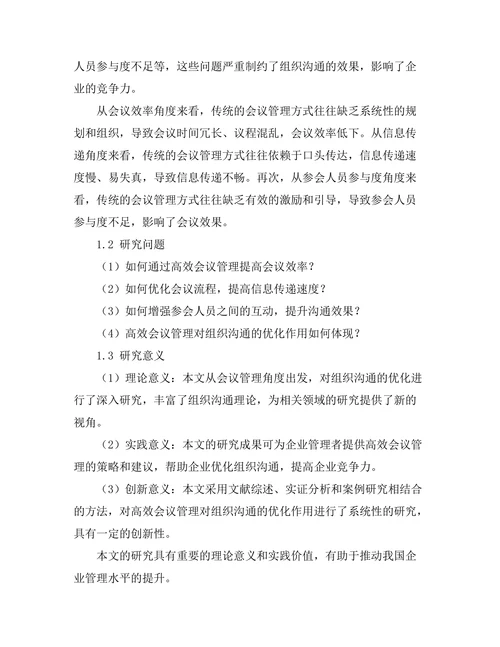 人员参与度不足等，这些问题严重制约了组织沟通的效果，影响了企业的竞争力。

从会议效率角度来看，传统的会议管理方式往往缺乏系统性的规划和组织，导致会议时间冗长、议程混乱，会议效率低下。从信息传递角度来看，传统的会议管理方式往往依赖于口头传达，信息传递速度慢、易失真，导致信息传递不畅。再次，从参会人员参与度角度来看，传统的会议管理方式往往缺乏有效的激励和引导，导致参会人员参与度不足，影响了会议效果。

1.2 研究问题

（1）如何通过高效会议管理提高会议效率？

（2）如何优化会议流程，提高信息传递速度？

（3）如何增强参会人员之间的互动，提升沟通效果？

（4）高效会议管理对组织沟通的优化作用如何体现？

1.3 研究意义

（1）理论意义：本文从会议管理角度出发，对组织沟通的优化进行了深入研究，丰富了组织沟通理论，为相关领域的研究提供了新的视角。

（2）实践意义：本文的研究成果可为企业管理者提供高效会议管理的策略和建议，帮助企业优化组织沟通，提高企业竞争力。

（3）创新意义：本文采用文献综述、实证分析和案例研究相结合的方法，对高效会议管理对组织沟通的优化作用进行了系统性的研究，具有一定的创新性。

本文的研究具有重要的理论意义和实践价值，有助于推动我国企业管理水平的提升。